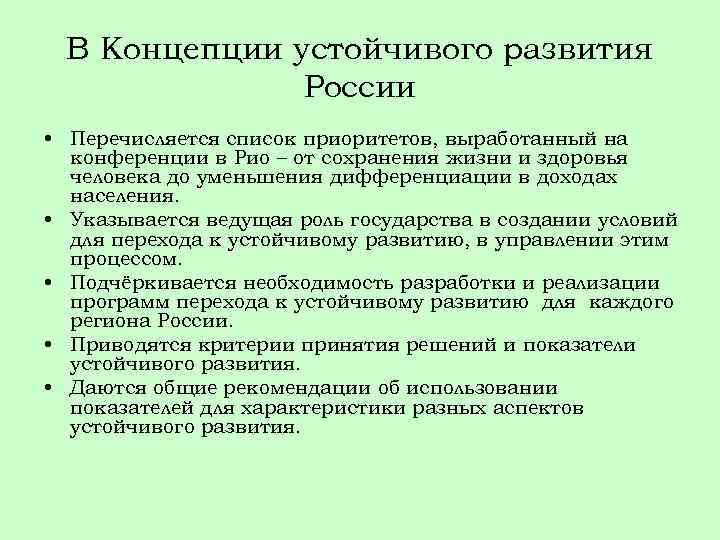 В Концепции устойчивого развития России

• Перечисляется список приоритетов, выработанный на конференции в Рио – от сохранения жизни и здоровья человека до уменьшения дифференциации в доходах населения.
• Указывается ведущая роль государства в создании условий для перехода к устойчивому развитию, в управлении этим процессом.
• Подчёркивается необходимость разработки и реализации программ перехода к устойчивому развитию для каждого региона России.
• Приводятся критерии принятия решений и показатели устойчивого развития.
• Даются общие рекомендации об использовании показателей для характеристики разных аспектов устойчивого развития.